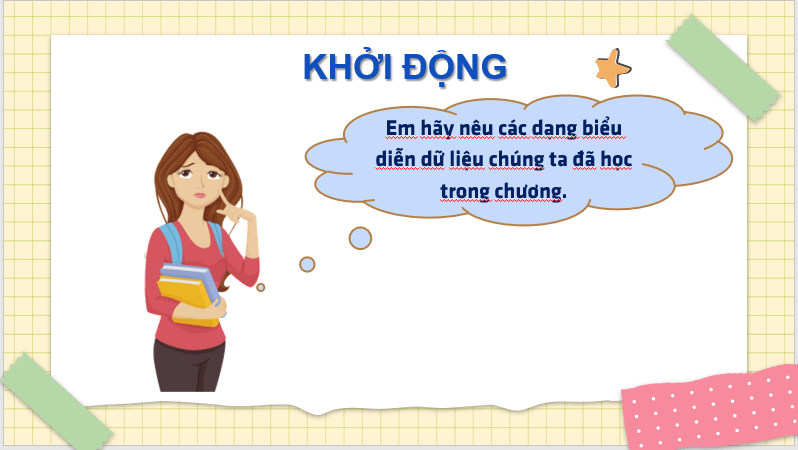 KHỞI ĐỘNG

Em hãy nêu các dạng biểu diễn dữ liệu chúng ta đã học trong chương.